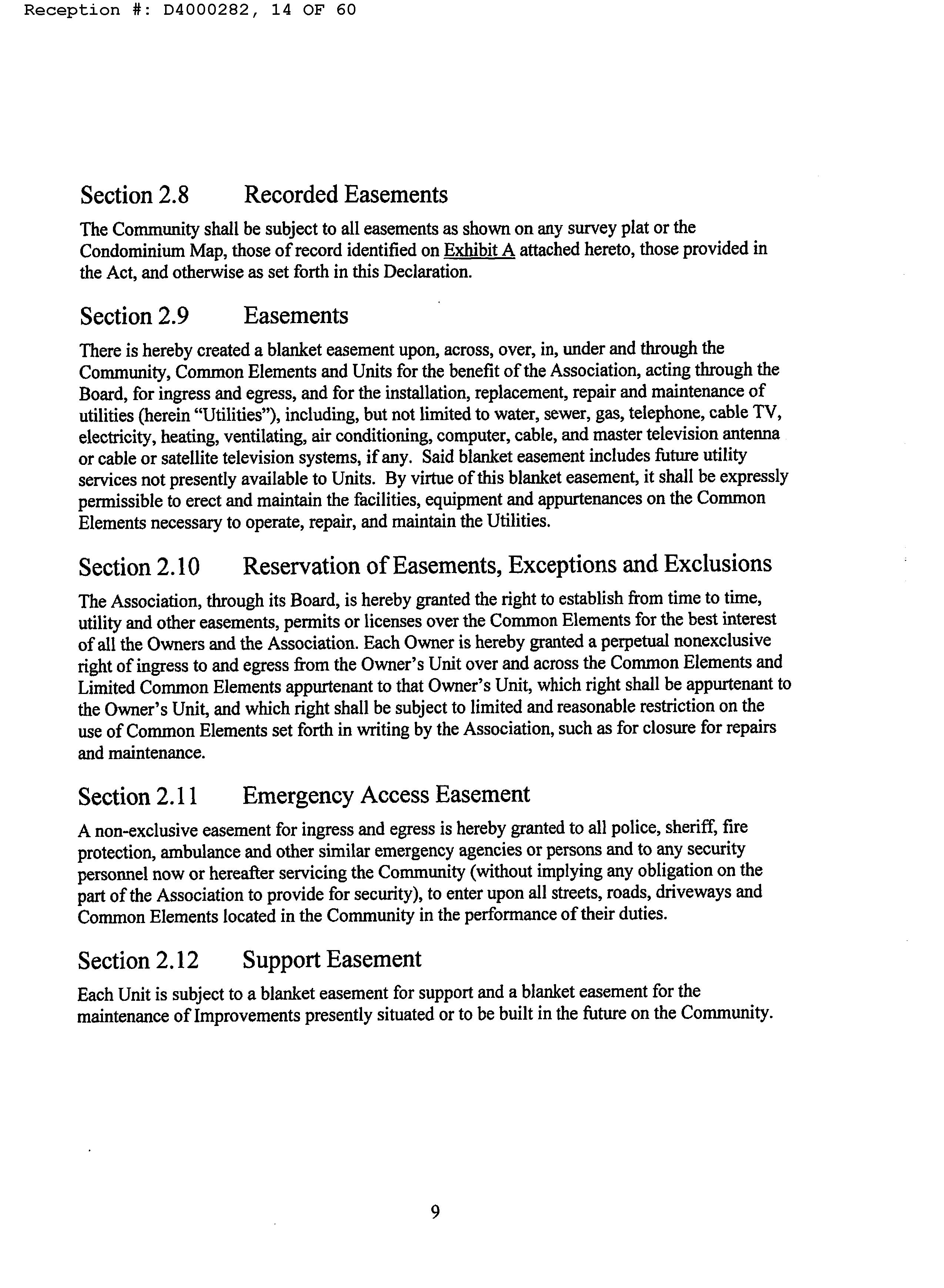 Reception #: D4000282, 14 OF 60

Section 2.8 Recorded Easements

The Community shall be subject to all easements as shown on any survey plat or the Condominium Map, those of record identified on Exhibit A attached hereto, those provided in the Act, and otherwise as set forth in this Declaration.

Section 2.9 Easements

There is hereby created a blanket easement upon, across, over, in, under and through the Community, Common Elements and Units for the benefit of the Association, acting through the Board, for ingress and egress, and for the installation, replacement, repair and maintenance of utilities (herein "Utilities"), including, but not limited to water, sewer, gas, telephone, cable TV, electricity, heating, ventilating, air conditioning, computer, cable, and master television antenna or cable or satellite television systems, if any. Said blanket easement includes future utility services not presently available to Units. By virtue of this blanket easement, it shall be expressly permissible to erect and maintain the facilities, equipment and appurtenances on the Common Elements necessary to operate, repair, and maintain the Utilities.

Section 2.10 Reservation of Easements, Exceptions and Exclusions

The Association, through its Board, is hereby granted the right to establish from time to time, utility and other easements, permits or licenses over the Common Elements for the best interest of all the Owners and the Association. Each Owner is hereby granted a perpetual nonexclusive right of ingress to and egress from the Owner's Unit over and across the Common Elements and Limited Common Elements appurtenant to that Owner's Unit, which right shall be appurtenant to the Owner's Unit, and which right shall be subject to limited and reasonable restriction on the use of Common Elements set forth in writing by the Association, such as for closure for repairs and maintenance.

Section 2.11 Emergency Access Easement

A non-exclusive easement for ingress and egress is hereby granted to all police, sheriff, fire protection, ambulance and other similar emergency agencies or persons and to any security personnel now or hereafter servicing the Community (without implying any obligation on the part of the Association to provide for security), to enter upon all streets, roads, driveways and Common Elements located in the Community in the performance of their duties.

Section 2.12 Support Easement

Each Unit is subject to a blanket easement for support and a blanket easement for the maintenance of Improvements presently situated or to be built in the future on the Community.

9